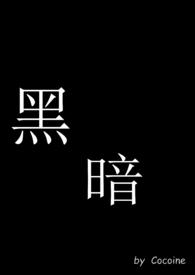 黑
暗

by Cocoine